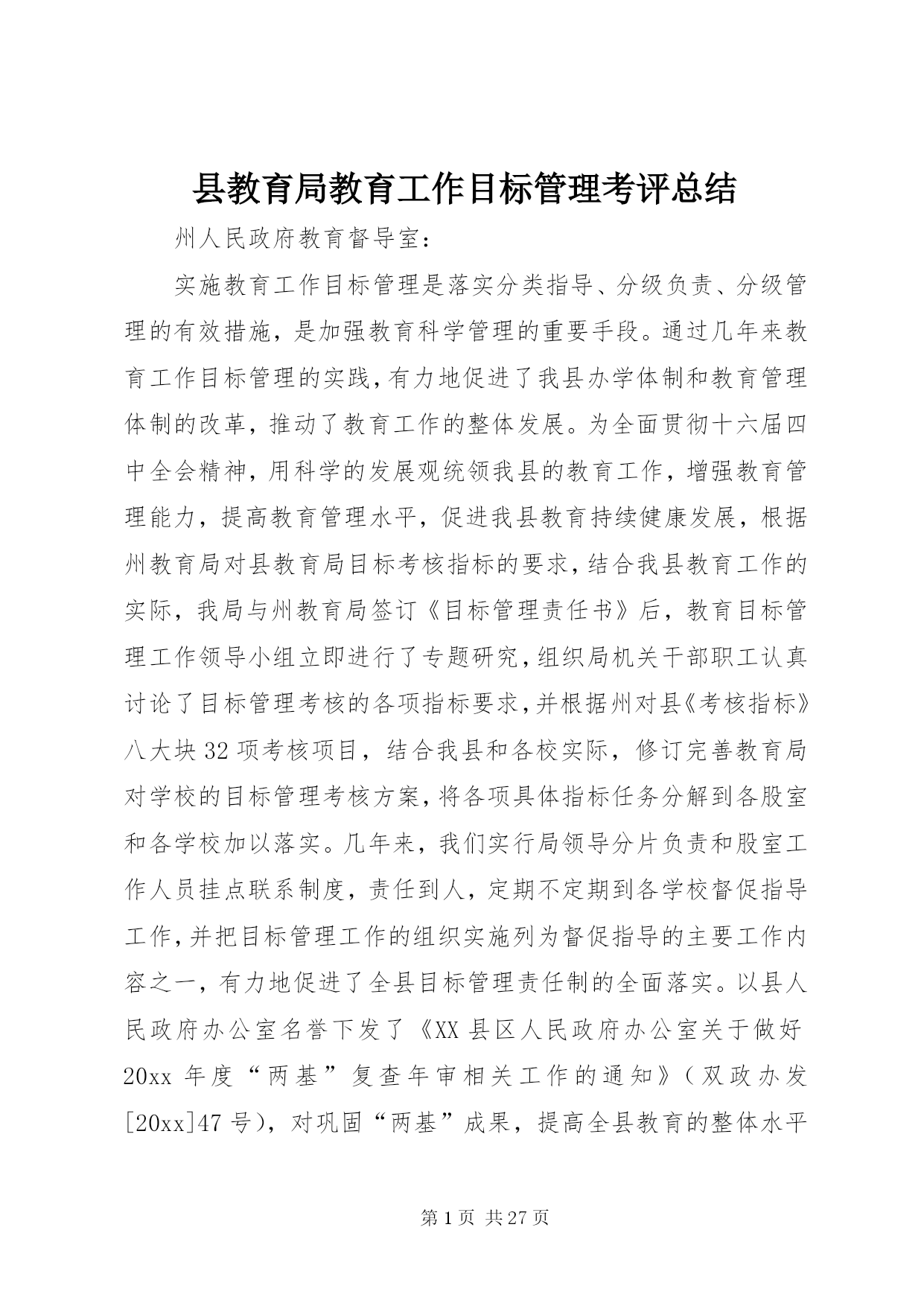 县教育局教育工作目标管理考评总结

州人民政府教育督导室:

实施教育工作目标管理是落实分类指导、分级负责、分级管理的有效措施，是加强教育科学管理的重要手段。通过几年来教育工作目标管理的实践,有力地促进了我县办学体制和教育管理体制的改革，推动了教育工作的整体发展。为全面贯彻十六届四中全会精神，用科学的发展观统领我县的教育工作，增强教育管理能力，提高教育管理水平，促进我县教育持续健康发展，根据州教育局对县教育局目标考核指标的要求,结合我县教育工作的实际，我局与州教育局签订《目标管理责任书》后，教育目标管理工作领导小组立即进行了专题研究,组织局机关干部职工认真讨论了目标管理考核的各项指标要求,并根据州对县《考核指标》八大块32项考核项目，结合我县和各校实际，修订完善教育局对学校的目标管理考核方案,将各项具体指标任务分解到各股室和各学校加以落实。几年来，我们实行局领导分片负责和股室工作人员挂点联系制度，责任到人，定期不定期到各学校督促指导工作,并把目标管理工作的组织实施列为督促指导的主要工作内容之一，有力地促进了全县目标管理责任制的全面落实。以县人民政府办公室名誉下发了《XX县区人民政府办公室关于做好20xx年度“两基”复查年审相关工作的通知》(双政办发[20xx]47号)，对巩固“两基”成果，提高全县教育的整体水平

第1页 共27页